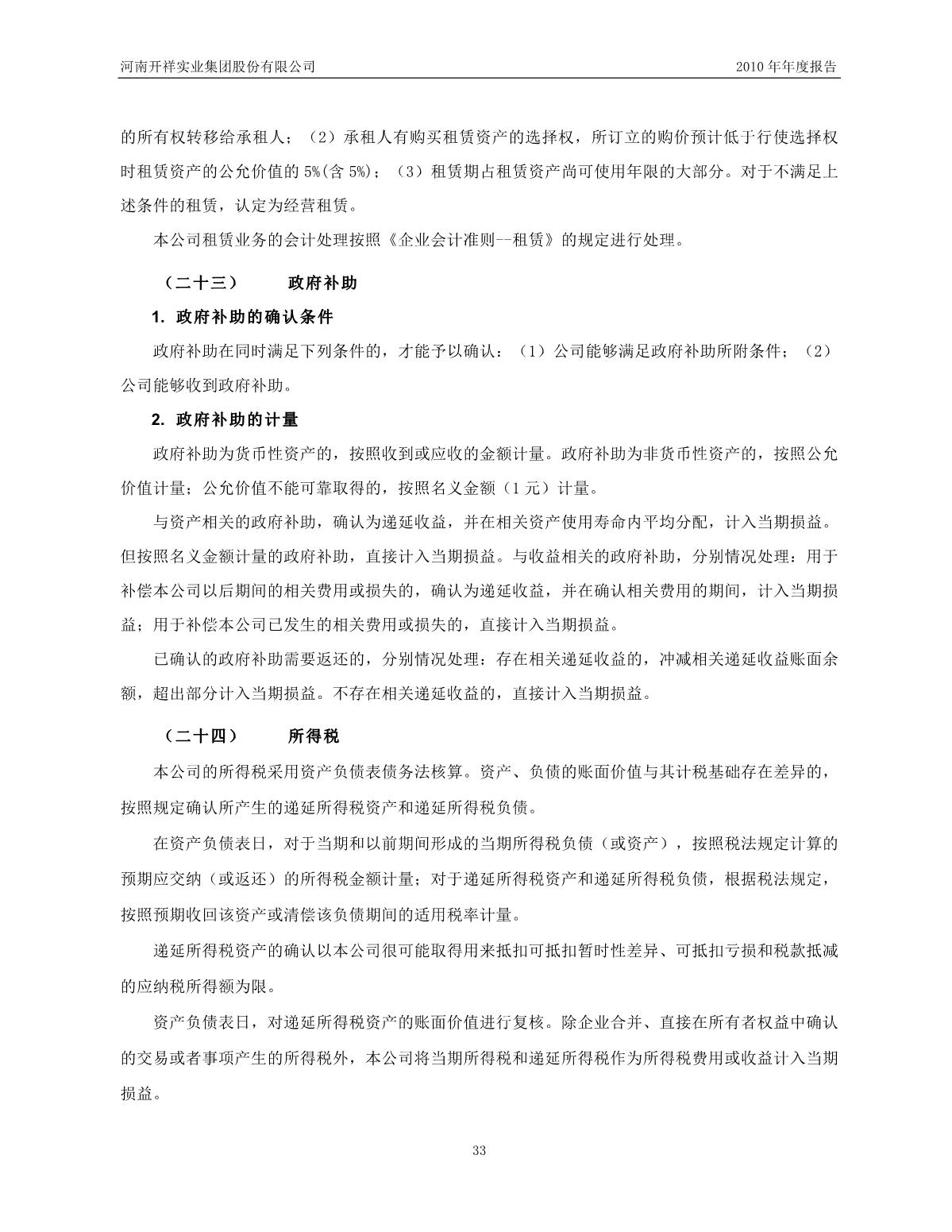 河南开祥实业集团股份有限公司

2010 年年度报告

的所有权转移给承租人；（2）承租人有购买租赁资产的选择权，所订立的购价预计低于行使选择权时租赁资产的公允价值的 5%(含 5%)；（3）租赁期占租赁资产尚可使用年限的大部分。对于不满足上述条件的租赁，认定为经营租赁。

本公司租赁业务的会计处理按照《企业会计准则--租赁》的规定进行处理。

（二十三） 政府补助

1. 政府补助的确认条件

政府补助在同时满足下列条件的，才能予以确认：（1）公司能够满足政府补助所附条件；（2）公司能够收到政府补助。

2. 政府补助的计量

政府补助为货币性资产的，按照收到或应收的金额计量。政府补助为非货币性资产的，按照公允价值计量；公允价值不能可靠取得的，按照名义金额（1 元）计量。

与资产相关的政府补助，确认为递延收益，并在相关资产使用寿命内平均分配，计入当期损益。但按照名义金额计量的政府补助，直接计入当期损益。与收益相关的政府补助，分别情况处理：用于补偿本公司以后期间的相关费用或损失的，确认为递延收益，并在确认相关费用的期间，计入当期损益；用于补偿本公司已发生的相关费用或损失的，直接计入当期损益。

已确认的政府补助需要返还的，分别情况处理：存在相关递延收益的，冲减相关递延收益账面余额，超出部分计入当期损益。不存在相关递延收益的，直接计入当期损益。

（二十四） 所得税

本公司的所得税采用资产负债表债务法核算。资产、负债的账面价值与其计税基础存在差异的，按照规定确认所产生的递延所得税资产和递延所得税负债。

在资产负债表日，对于当期和以前期间形成的当期所得税负债（或资产），按照税法规定计算的预期应交纳（或返还）的所得税金额计量；对于递延所得税资产和递延所得税负债，根据税法规定，按照预期收回该资产或清偿该负债期间的适用税率计量。

递延所得税资产的确认以本公司很可能取得用来抵扣可抵扣暂时性差异、可抵扣亏损和税款抵减的应纳税所得额为限。

资产负债表日，对递延所得税资产的账面价值进行复核。除企业合并、直接在所有者权益中确认的交易或者事项产生的所得税外，本公司将当期所得税和递延所得税作为所得税费用或收益计入当期损益。

33